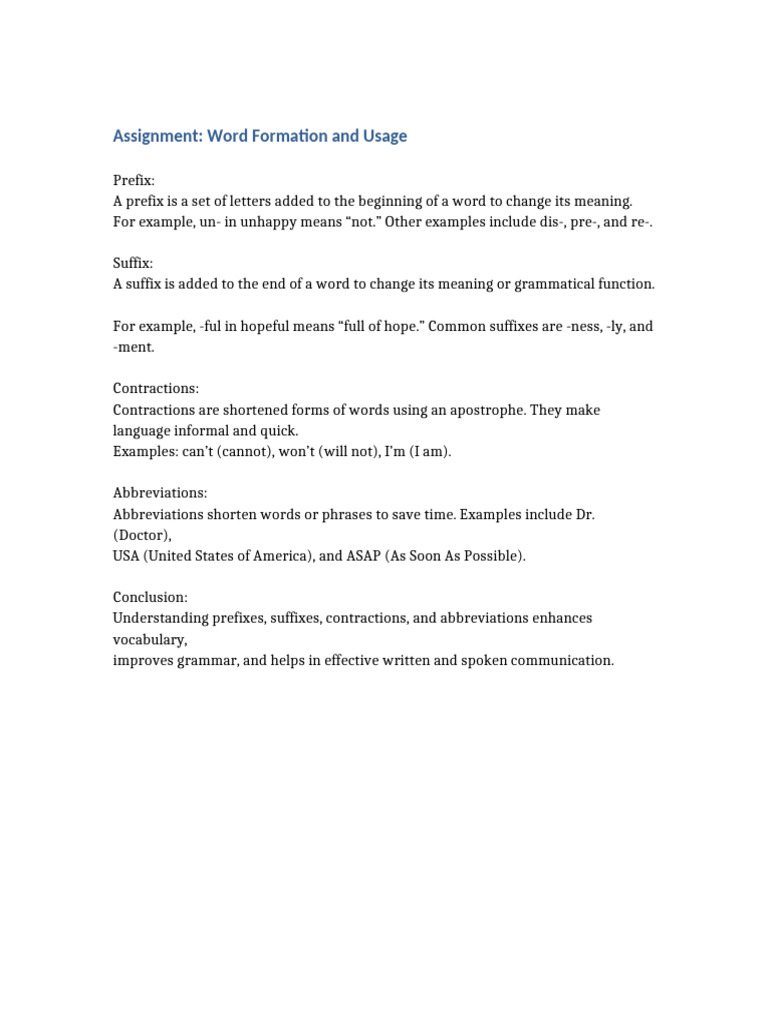 Assignment: Word Formation and Usage

Prefix:
A prefix is a set of letters added to the beginning of a word to change its meaning. For example, un- in unhappy means “not.” Other examples include dis-, pre-, and re-.

Suffix:
A suffix is added to the end of a word to change its meaning or grammatical function.

For example, -ful in hopeful means “full of hope.” Common suffixes are -ness, -ly, and -ment.

Contractions:
Contractions are shortened forms of words using an apostrophe. They make language informal and quick.
Examples: can’t (cannot), won’t (will not), I’m (I am).

Abbreviations:
Abbreviations shorten words or phrases to save time. Examples include Dr. (Doctor),
USA (United States of America), and ASAP (As Soon As Possible).

Conclusion:
Understanding prefixes, suffixes, contractions, and abbreviations enhances vocabulary,
improves grammar, and helps in effective written and spoken communication.